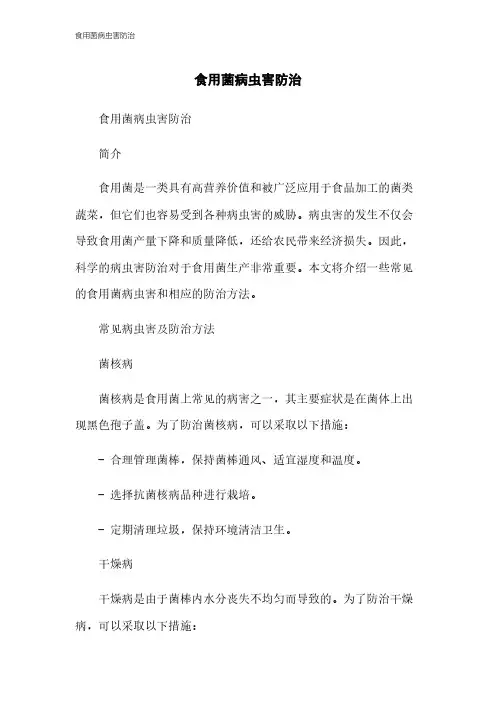 食用菌病虫害防治

食用菌病虫害防治

食用菌病虫害防治

简介

食用菌是一类具有高营养价值和被广泛应用于食品加工的菌类蔬菜，但它们也容易受到各种病虫害的威胁。病虫害的发生不仅会导致食用菌产量下降和质量降低，还给农民带来经济损失。因此，科学的病虫害防治对于食用菌生产非常重要。本文将介绍一些常见的食用菌病虫害和相应的防治方法。

常见病虫害及防治方法

菌核病

菌核病是食用菌上常见的病害之一，其主要症状是在菌体上出现黑色孢子盖。为了防治菌核病，可以采取以下措施：

- 合理管理菌棒，保持菌棒通风、适宜湿度和温度。

- 选择抗菌核病品种进行栽培。

- 定期清理垃圾，保持环境清洁卫生。

干燥病

干燥病是由于菌棒内水分丧失不均匀而导致的。为了防治干燥病，可以采取以下措施：